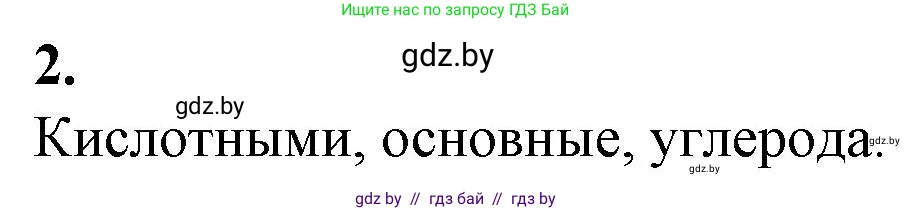 Ищите нас по запросу ГДЗ Бай

2.

gdz.by

gdz.by

Кислотными, основные, углерода.

gdz.by

gdz.by

gdz by // гдз бай // гдз by